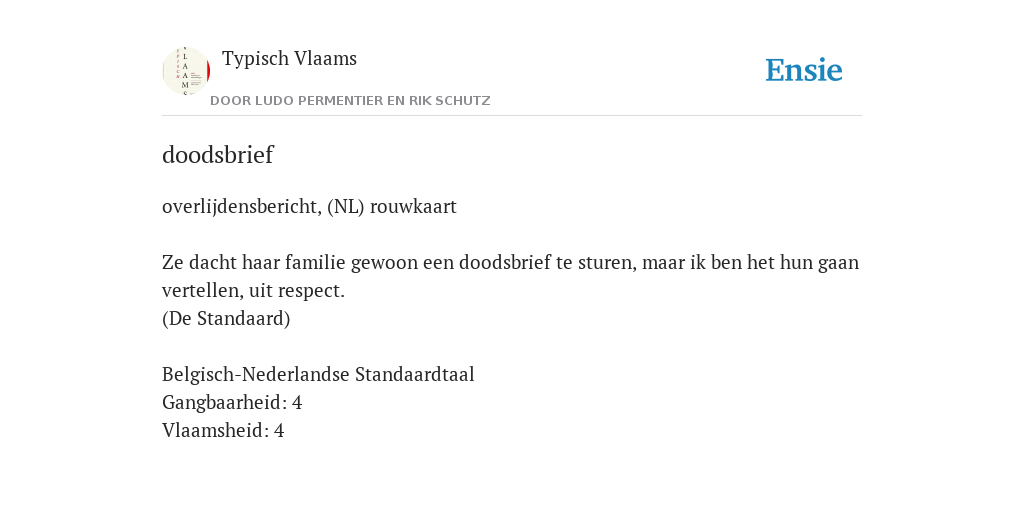 Typisch Vlaams

DOOR LUDO PERMENTIER EN RIK SCHUTZ

Ensie

doodsbrief

overlijdensbericht, (NL) rouwkaart

Ze dacht haar familie gewoon een doodsbrief te sturen, maar ik ben het hun gaan vertellen, uit respect.
(De Standaard)

Belgisch-Nederlandse Standaardtaal
Gangbaarheid: 4
Vlaamsheid: 4